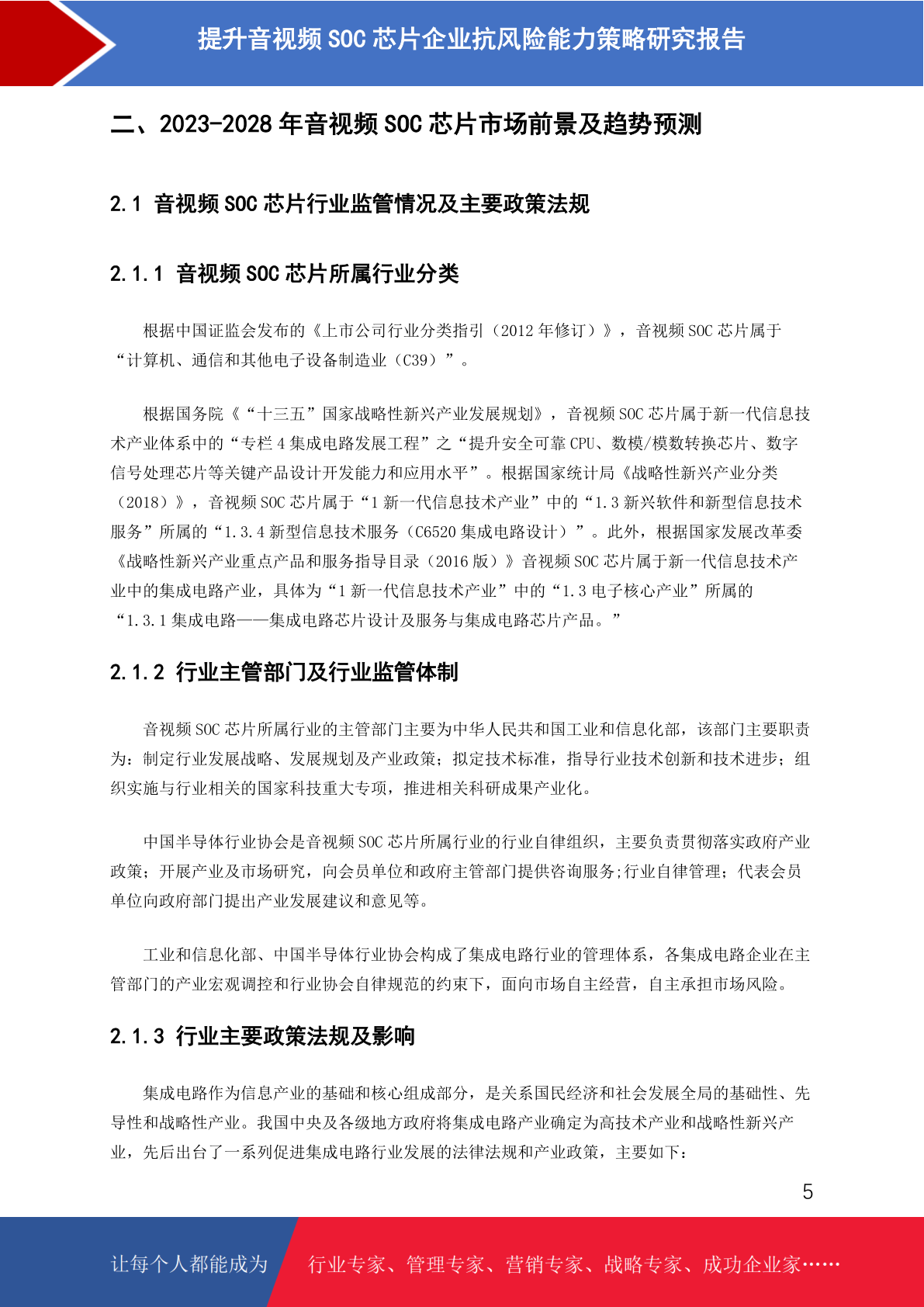 提升音视频 SOC 芯片企业抗风险能力策略研究报告

二、2023-2028 年音视频 SOC 芯片市场前景及趋势预测

2.1 音视频 SOC 芯片行业监管情况及主要政策法规

2.1.1 音视频 SOC 芯片所属行业分类

根据中国证监会发布的《上市公司行业分类指引（2012 年修订）》，音视频 SOC 芯片属于“计算机、通信和其他电子设备制造业（C39）”。

根据国务院《“十三五”国家战略性新兴产业发展规划》，音视频 SOC 芯片属于新一代信息技术产业体系中的“专栏 4 集成电路发展工程”之“提升安全可靠 CPU、数模/模数转换芯片、数字信号处理芯片等关键产品设计开发能力和应用水平”。根据国家统计局《战略性新兴产业分类（2018）》，音视频 SOC 芯片属于“1 新一代信息技术产业”中的“1.3 新兴软件和新型信息技术服务”所属的“1.3.4 新型信息技术服务（C6520 集成电路设计）”。此外，根据国家发展改革委《战略性新兴产业重点产品和服务指导目录（2016 版）》音视频 SOC 芯片属于新一代信息技术产业中的集成电路产业，具体为“1 新一代信息技术产业”中的“1.3 电子核心产业”所属的“1.3.1 集成电路——集成电路芯片设计及服务与集成电路芯片产品。”

2.1.2 行业主管部门及行业监管体制

音视频 SOC 芯片所属行业的主管部门主要为中华人民共和国工业和信息化部，该部门主要职责为：制定行业发展战略、发展规划及产业政策；拟定技术标准，指导行业技术创新和技术进步；组织实施与行业相关的国家科技重大专项，推进相关科研成果产业化。

中国半导体行业协会是音视频 SOC 芯片所属行业的行业自律组织，主要负责贯彻落实政府产业政策；开展产业及市场研究，向会员单位和政府主管部门提供咨询服务;行业自律管理；代表会员单位向政府部门提出产业发展建议和意见等。

工业和信息化部、中国半导体行业协会构成了集成电路行业的管理体系，各集成电路企业在主管部门的产业宏观调控和行业协会自律规范的约束下，面向市场自主经营，自主承担市场风险。

2.1.3 行业主要政策法规及影响

集成电路作为信息产业的基础和核心组成部分，是关系国民经济和社会发展全局的基础性、先导性和战略性产业。我国中央及各级地方政府将集成电路产业确定为高技术产业和战略性新兴产业，先后出台了一系列促进集成电路行业发展的法律法规和产业政策，主要如下：

5

让每个人都能成为 行业专家、管理专家、营销专家、战略专家、成功企业家……